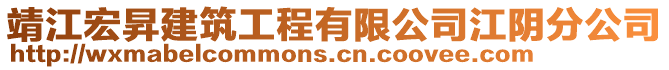 靖江宏昇建筑工程有限公司江阴分公司
http://wxmabelcommons.cn.coovee.com